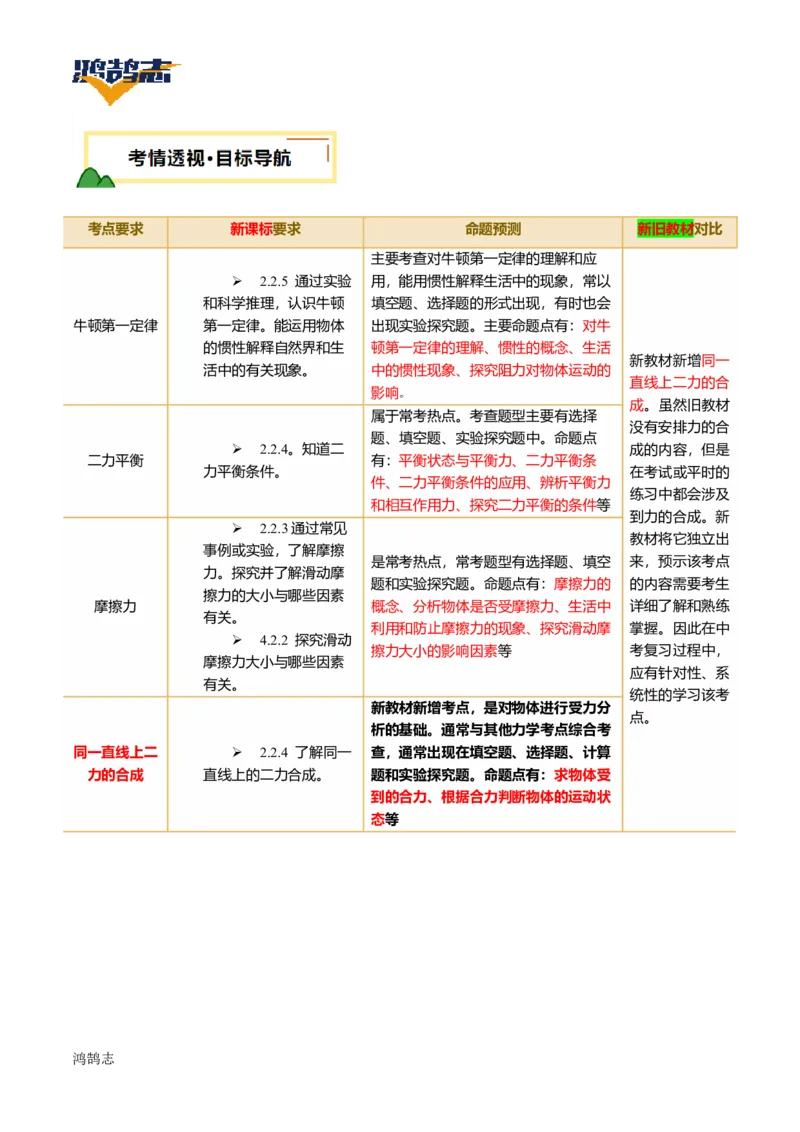 鸿鹄志

考情透视·目标导航

| 考点要求 | 新课标要求 | 命题预测 | 新旧教材对比 |
|---|---|---|---|
| 牛顿第一定律 | ➢ 2.2.5 通过实验和科学推理，认识牛顿第一定律。能运用物体的惯性解释自然界和生活中的有关现象。 | 主要考查对牛顿第一定律的理解和应用，能用惯性解释生活中的现象，常以填空题、选择题的形式出现，有时也会出现实验探究题。主要命题点有：对牛顿第一定律的理解、惯性的概念、生活中的惯性现象、探究阻力对物体运动的影响。 | 新教材新增同一直线上二力的合成。虽然旧教材没有安排力的合成的内容，但是在考试或平时的练习中都会涉及到力的合成。新教材将它独立出来，预示该考点的内容需要考生详细了解和熟练掌握。因此在中考复习过程中，应有针对性、系统性的学习该考点。 |
| 二力平衡 | ➢ 2.2.4。知道二力平衡条件。 | 属于常考热点。考查题型主要有选择题、填空题、实验探究题中。命题点有：平衡状态与平衡力、二力平衡条件、二力平衡条件的应用、辨析平衡力和相互作用力、探究二力平衡的条件等 | |
| 摩擦力 | ➢ 2.2.3 通过常见事例或实验，了解摩擦力。探究并了解滑动摩擦力的大小与哪些因素有关。 ➢ 4.2.2 探究滑动摩擦力大小与哪些因素有关。 | 是常考热点，常考题型有选择题、填空题和实验探究题。命题点有：摩擦力的概念、分析物体是否受摩擦力、生活中利用和防止摩擦力的现象、探究滑动摩擦力大小的影响因素等 | |
| 同一直线上二力的合成 | ➢ 2.2.4 了解同一直线上的二力合成。 | 新教材新增考点，是对物体进行受力分析的基础。通常与其他力学考点综合考查，通常出现在填空题、选择题、计算题和实验探究题。命题点有：求物体受到的合力、根据合力判断物体的运动状态等 | |

鸿鹄志